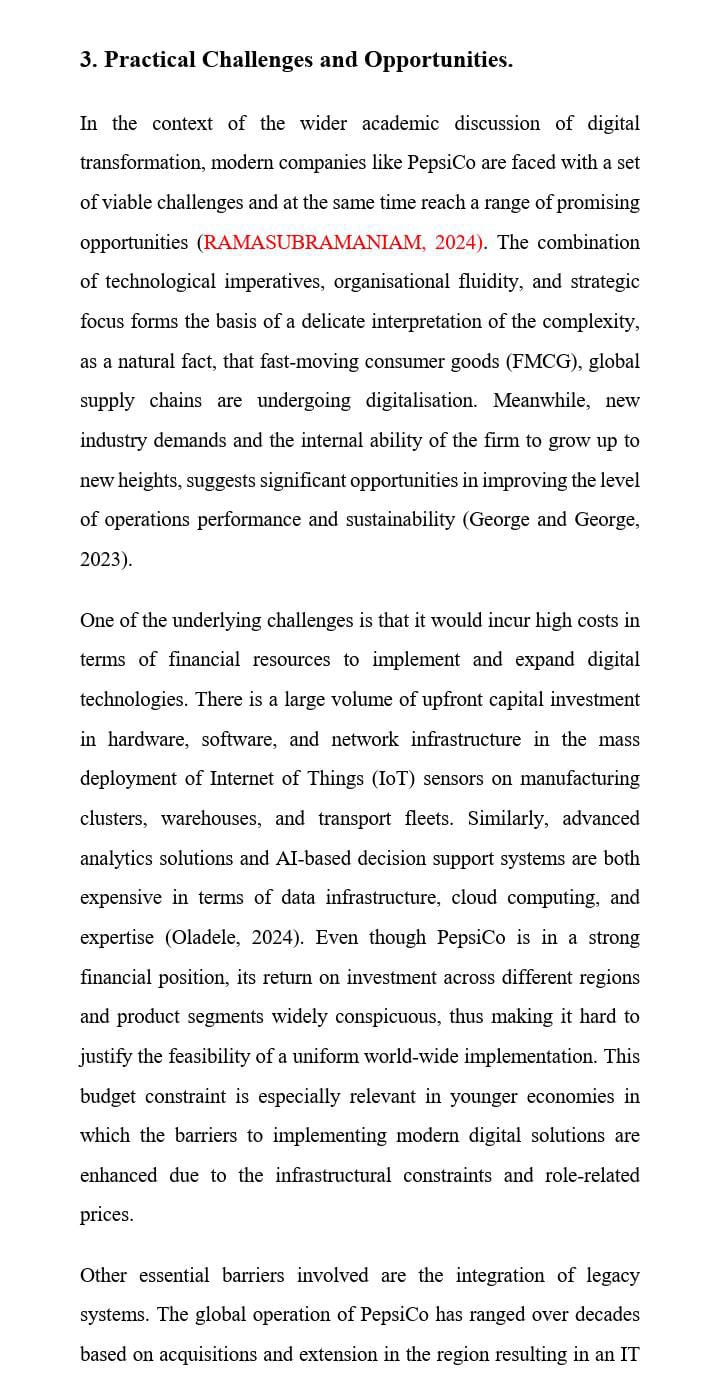 3. Practical Challenges and Opportunities.

In the context of the wider academic discussion of digital transformation, modern companies like PepsiCo are faced with a set of viable challenges and at the same time reach a range of promising opportunities (RAMASUBRAMANIAM, 2024). The combination of technological imperatives, organisational fluidity, and strategic focus forms the basis of a delicate interpretation of the complexity, as a natural fact, that fast-moving consumer goods (FMCG), global supply chains are undergoing digitalisation. Meanwhile, new industry demands and the internal ability of the firm to grow up to new heights, suggests significant opportunities in improving the level of operations performance and sustainability (George and George, 2023).

One of the underlying challenges is that it would incur high costs in terms of financial resources to implement and expand digital technologies. There is a large volume of upfront capital investment in hardware, software, and network infrastructure in the mass deployment of Internet of Things (IoT) sensors on manufacturing clusters, warehouses, and transport fleets. Similarly, advanced analytics solutions and AI-based decision support systems are both expensive in terms of data infrastructure, cloud computing, and expertise (Oladele, 2024). Even though PepsiCo is in a strong financial position, its return on investment across different regions and product segments widely conspicuous, thus making it hard to justify the feasibility of a uniform world-wide implementation. This budget constraint is especially relevant in younger economies in which the barriers to implementing modern digital solutions are enhanced due to the infrastructural constraints and role-related prices.

Other essential barriers involved are the integration of legacy systems. The global operation of PepsiCo has ranged over decades based on acquisitions and extension in the region resulting in an IT